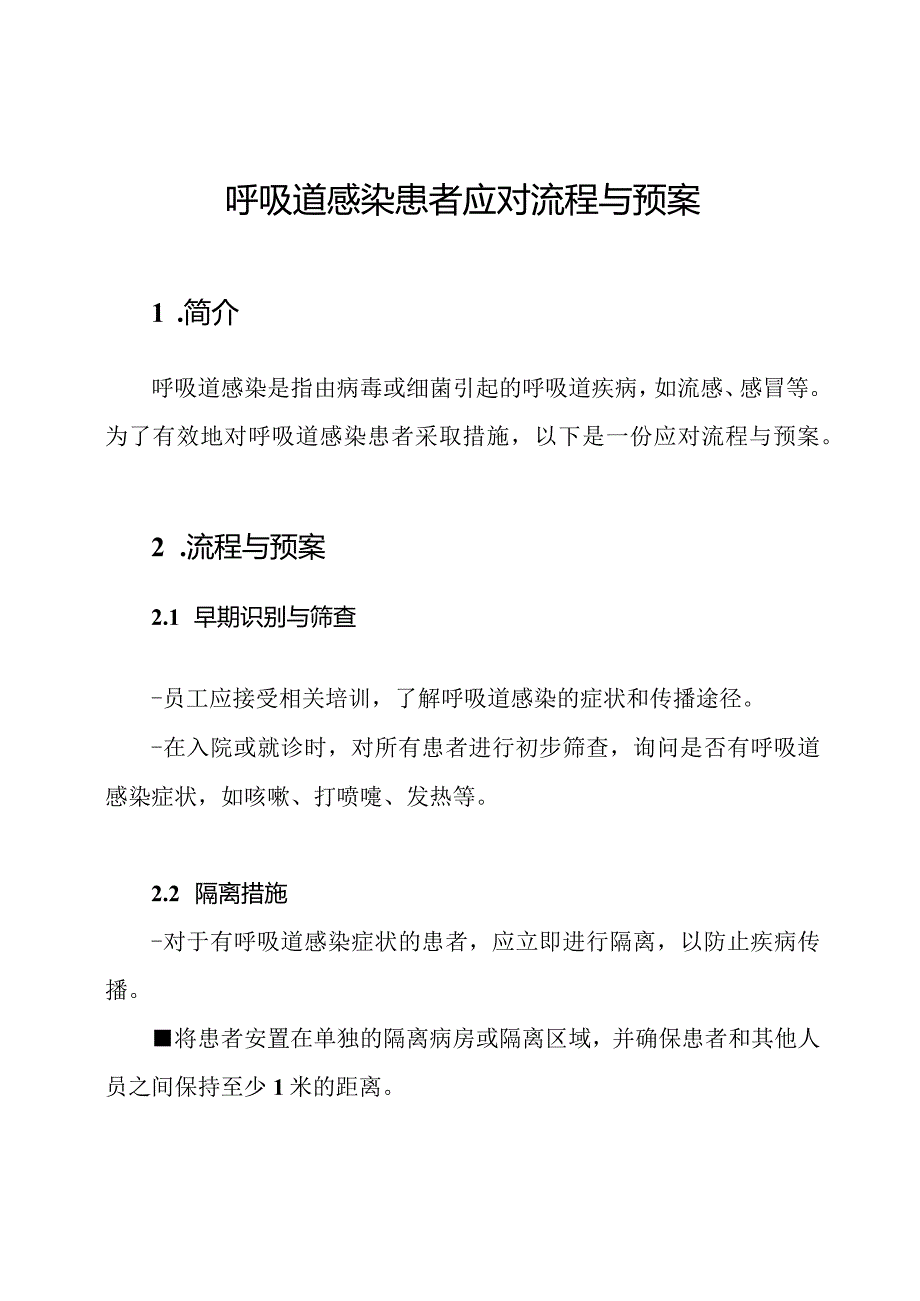 呼吸道感染患者应对流程与预案

1 .简介

呼吸道感染是指由病毒或细菌引起的呼吸道疾病，如流感、感冒等。为了有效地对呼吸道感染患者采取措施，以下是一份应对流程与预案。

2 .流程与预案

2.1 早期识别与筛查

-员工应接受相关培训，了解呼吸道感染的症状和传播途径。

-在入院或就诊时，对所有患者进行初步筛查，询问是否有呼吸道感染症状，如咳嗽、打喷嚏、发热等。

2.2 隔离措施

-对于有呼吸道感染症状的患者，应立即进行隔离，以防止疾病传播。

■将患者安置在单独的隔离病房或隔离区域，并确保患者和其他人员之间保持至少1米的距离。